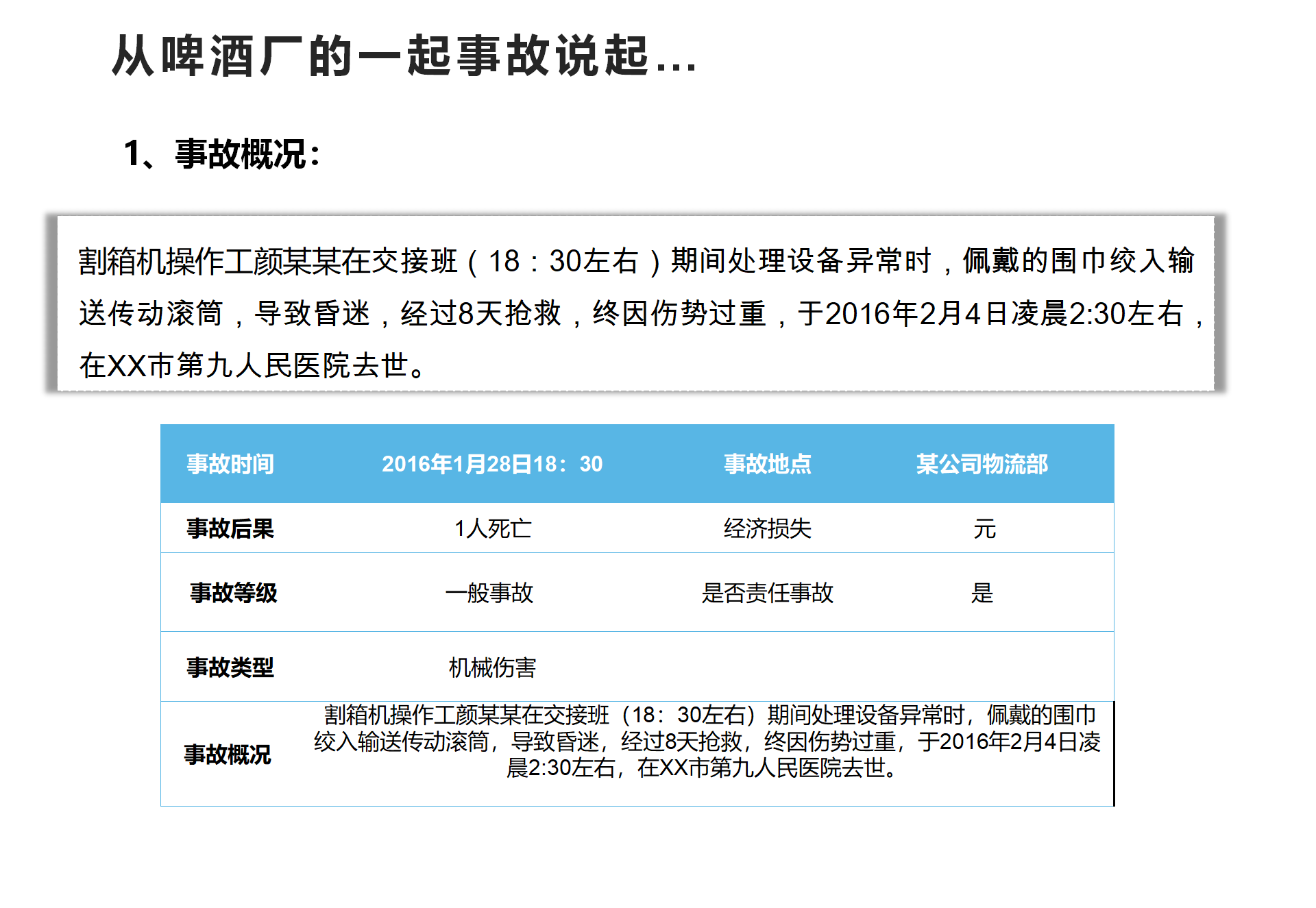 从啤酒厂的一起事故说起...

1、事故概况:

割箱机操作工颜某某在交接班（18：30左右）期间处理设备异常时，佩戴的围巾绞入输送传动滚筒，导致昏迷，经过8天抢救，终因伤势过重，于2016年2月4日凌晨2:30左右，在XX市第九人民医院去世。

| 事故时间 | 2016年1月28日18：30 | 事故地点 | 某公司物流部 |
|---|---|---|---|
| 事故后果 | 1人死亡 | 经济损失 | 元 |
| 事故等级 | 一般事故 | 是否责任事故 | 是 |
| 事故类型 | 机械伤害 | | |
| 事故概况 | 割箱机操作工颜某某在交接班（18：30左右）期间处理设备异常时，佩戴的围巾绞入输送传动滚筒，导致昏迷，经过8天抢救，终因伤势过重，于2016年2月4日凌晨2:30左右，在XX市第九人民医院去世。 | | |